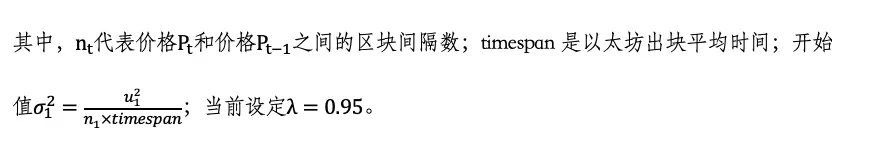 其中，$n_t$代表价格$P_t$和价格$P_{t-1}$之间的区块间隔数；timespan 是以太坊出块平均时间；开始值$\sigma_1^2 = \frac{u_1^2}{n_1 \times timespan}$；当前设定$\lambda = 0.95$。